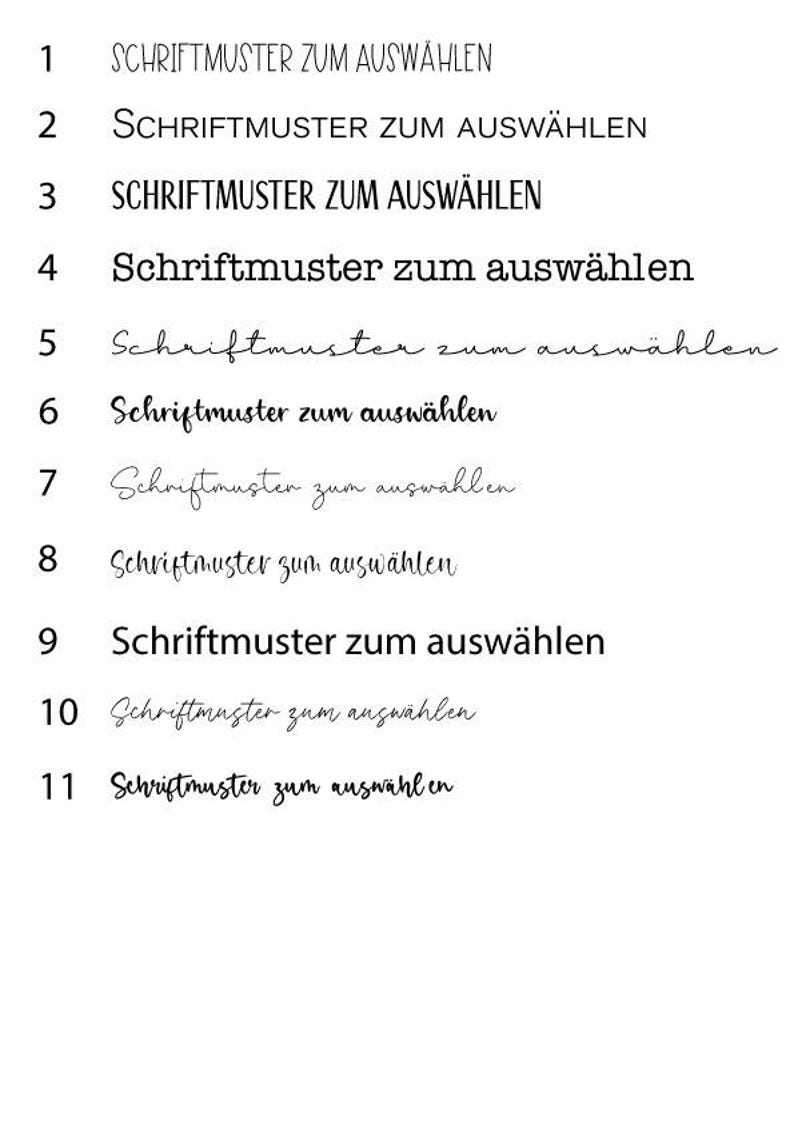 1 SCHRIFTMUSTER ZUM AUSWÄHLEN

2 SCHRIFTMUSTER ZUM AUSWÄHLEN

3 SCHRIFTMUSTER ZUM AUSWÄHLEN

4 Schriftmuster zum auswählen

5 Schriftmuster zum auswählen

6 Schriftmuster zum auswählen

7 Schriftmuster zum auswählen

8 Schriftmuster zum auswählen

9 Schriftmuster zum auswählen

10 Schriftmuster zum auswählen

11 Schriftmuster zum auswählen